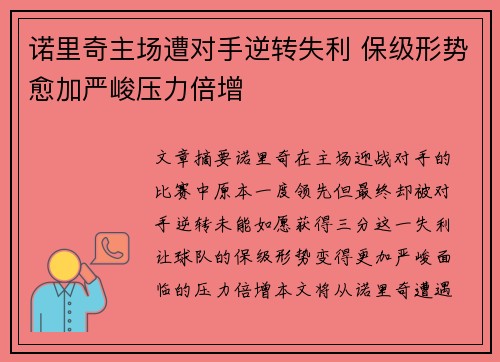 诺里奇主场遭对手逆转失利 保级形势愈加严峻压力倍增

文章摘要诺里奇在主场迎战对手的比赛中原本一度领先但最终却被对手逆转未能如愿获得三分这一失利让球队的保级形势变得更加严峻面临的压力倍增本文将从诺里奇遭遇